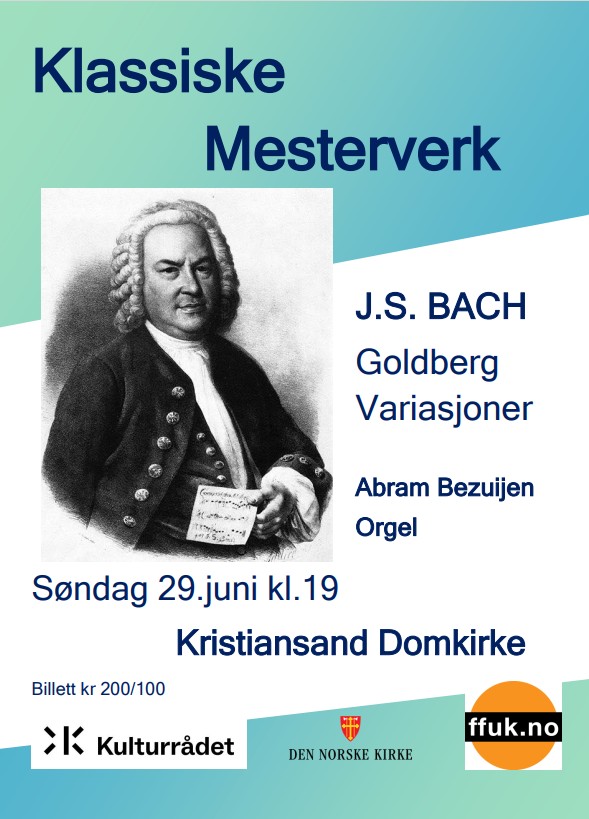 Klassiske Mesterverk

J.S. BACH

Goldberg Variasjoner

Abram Bezuijen

Orgel

Søndag 29.juni kl.19

Kristiansand Domkirke

Billett kr 200/100

Kulturrådet

DEN NORSKE KIRKE

ffuk.no